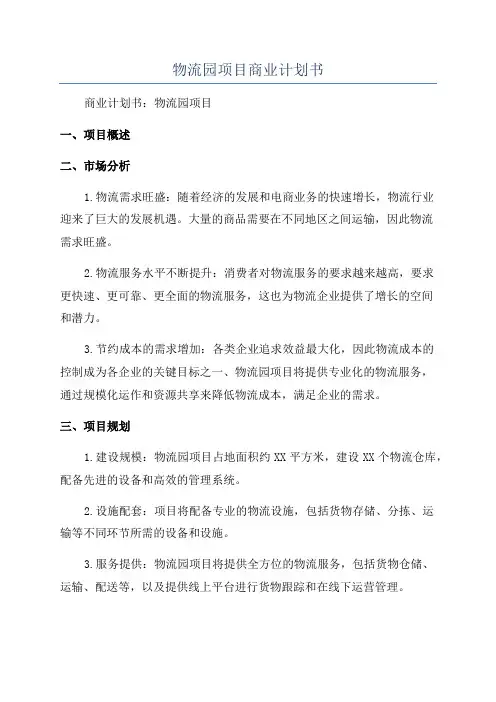 物流园项目商业计划书

商业计划书：物流园项目

一、项目概述

二、市场分析

1.物流需求旺盛：随着经济的发展和电商业务的快速增长，物流行业迎来了巨大的发展机遇。大量的商品需要在不同地区之间运输，因此物流需求旺盛。

2.物流服务水平不断提升：消费者对物流服务的要求越来越高，要求更快速、更可靠、更全面的物流服务，这也为物流企业提供了增长的空间和潜力。

3.节约成本的需求增加：各类企业追求效益最大化，因此物流成本的控制成为各企业的关键目标之一、物流园项目将提供专业化的物流服务，通过规模化运作和资源共享来降低物流成本，满足企业的需求。

三、项目规划

1.建设规模：物流园项目占地面积约XX平方米，建设XX个物流仓库，配备先进的设备和高效的管理系统。

2.设施配套：项目将配备专业的物流设施，包括货物存储、分拣、运输等不同环节所需的设备和设施。

3.服务提供：物流园项目将提供全方位的物流服务，包括货物仓储、运输、配送等，以及提供线上平台进行货物跟踪和在线下运营管理。